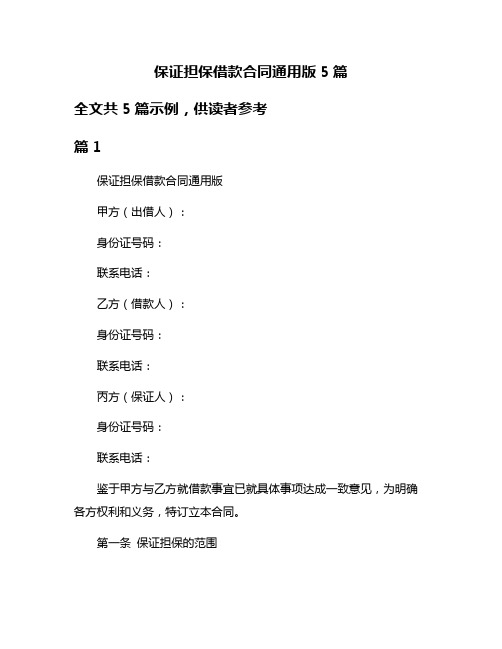 保证担保借款合同通用版 5 篇

全文共 5 篇示例，供读者参考

篇 1

保证担保借款合同通用版

甲方（出借人）：

身份证号码：

联系电话：

乙方（借款人）：

身份证号码：

联系电话：

丙方（保证人）：

身份证号码：

联系电话：

鉴于甲方与乙方就借款事宜已就具体事项达成一致意见，为明确各方权利和义务，特订立本合同。

第一条 保证担保的范围